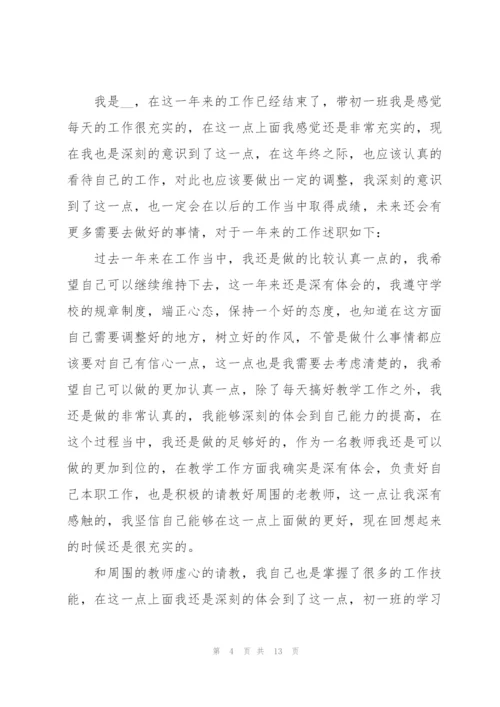 我是__，在这一年来的工作已经结束了，带初一班我是感觉每天的工作很充实的，在这一点上面我感觉还是非常充实的，现在我也是深刻的意识到了这一点，在这年终之际，也应该认真的看待自己的工作，对此也应该要做出一定的调整，我深刻的意识到了这一点，也一定会在以后的工作当中取得成绩，未来还会有更多需要去做好的事情，对于一年来的工作述职如下：

过去一年来在工作当中，我还是做的比较认真一点的，我希望自己可以继续维持下去，这一年来还是深有体会的，我遵守学校的规章制度，端正心态，保持一个好的态度，也知道在这方面自己需要调整好的地方，树立好的作风，不管是做什么事情都应该要对自己有信心一点，这一点也是我需要去考虑清楚的，我希望自己可以做的更加认真一点，除了每天搞好教学工作之外，我还是做的非常认真的，我能够深刻的体会到自己能力的提高，在这个过程当中，我还是做的足够好的，作为一名教师我还是可以做的更加到位的，在教学工作方面我确实是深有体会，负责好自己本职工作，也是积极的请教好周围的老教师，这一点让我深有感触的，我坚信自己能够在这一点上面做的更好，现在回想起来的时候还是很充实的。

和周围的教师虚心的请教，我自己也是掌握了很多的工作技能，在这一点上面我还是深刻的体会到了这一点，初一班的学习

第 4 页 共 13 页